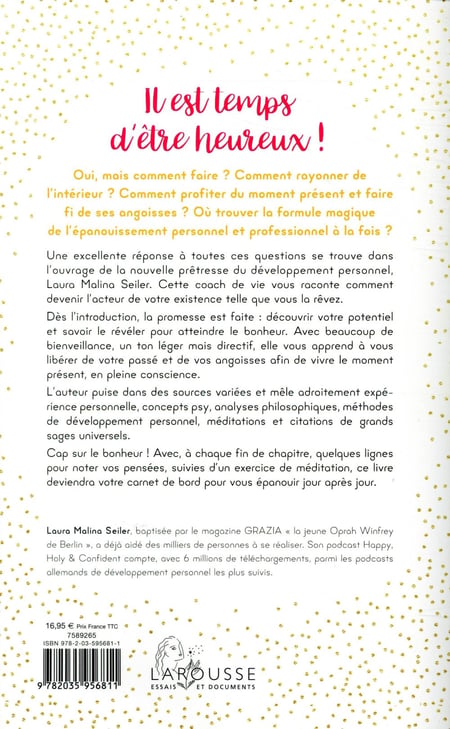 Il est temps d'être heureux !

Oui, mais comment faire ? Comment rayonner de l'intérieur ? Comment profiter du moment présent et faire fi de ses angoisses ? Où trouver la formule magique de l'épanouissement personnel et professionnel à la fois ?

Une excellente réponse à toutes ces questions se trouve dans l'ouvrage de la nouvelle prêtresse du développement personnel, Laura Malina Seiler. Cette coach de vie vous raconte comment devenir l'acteur de votre existence telle que vous la rêvez.

Dès l'introduction, la promesse est faite : découvrir votre potentiel et savoir le révéler pour atteindre le bonheur. Avec beaucoup de bienveillance, un ton léger mais directif, elle vous apprend à vous libérer de votre passé et de vos angoisses afin de vivre le moment présent, en pleine conscience.

L'auteur puise dans des sources variées et mêle adroitement expérience personnelle, concepts psy, analyses philosophiques, méthodes de développement personnel, méditations et citations de grands sages universels.

Cap sur le bonheur ! Avec, à chaque fin de chapitre, quelques lignes pour noter vos pensées, suivies d'un exercice de méditation, ce livre deviendra votre carnet de bord pour vous épanouir jour après jour.

Laura Malina Seiler, baptisée par le magazine GRAZIA « la jeune Oprah Winfrey de Berlin », a déjà aidé des milliers de personnes à se réaliser. Son podcast Happy, Holy & Confident compte, avec 6 millions de téléchargements, parmi les podcasts allemands de développement personnel les plus suivis.

16,95 € Prix France TTC
7589265
ISBN 978-2-03-595681-1

9 782035 956811

LAROUSSE
ESSAIS ET DOCUMENTS